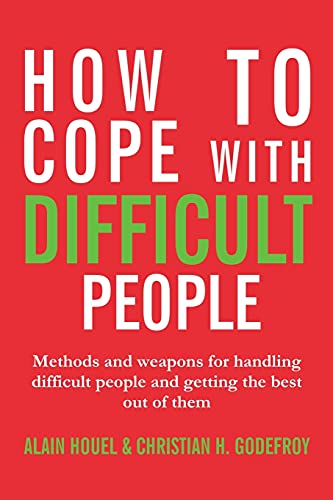 HOW TO COPE WITH DIFFICULT PEOPLE

Methods and weapons for handling difficult people and getting the best out of them

ALAIN HOUEL & CHRISTIAN H. GODEFROY